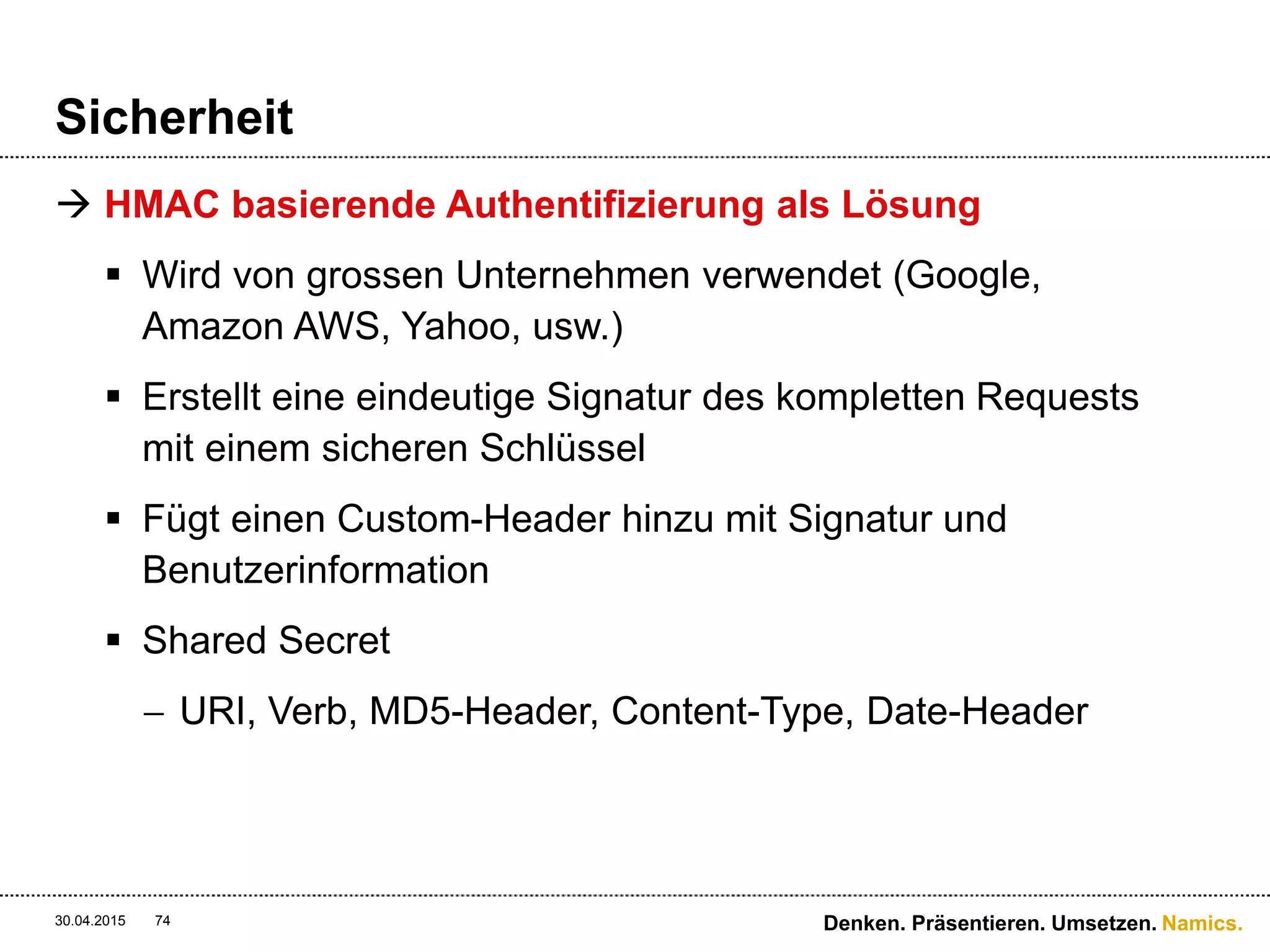 Sicherheit

→ HMAC basierende Authentifizierung als Lösung

▪ Wird von grossen Unternehmen verwendet (Google, Amazon AWS, Yahoo, usw.)

▪ Erstellt eine eindeutige Signatur des kompletten Requests mit einem sicheren Schlüssel

▪ Fügt einen Custom-Header hinzu mit Signatur und Benutzerinformation

▪ Shared Secret

– URI, Verb, MD5-Header, Content-Type, Date-Header

30.04.2015 74

Denken. Präsentieren. Umsetzen. Namics.